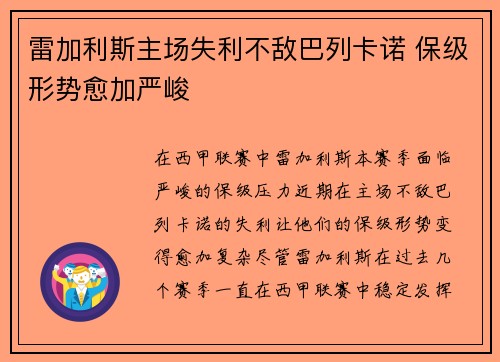 雷加利斯主场失利不敌巴列卡诺 保级形势愈加严峻

在西甲联赛中雷加利斯本赛季面临严峻的保级压力近期在主场不敌巴列卡诺的失利让他们的保级形势变得愈加复杂尽管雷加利斯在过去几个赛季一直在西甲联赛中稳定发挥